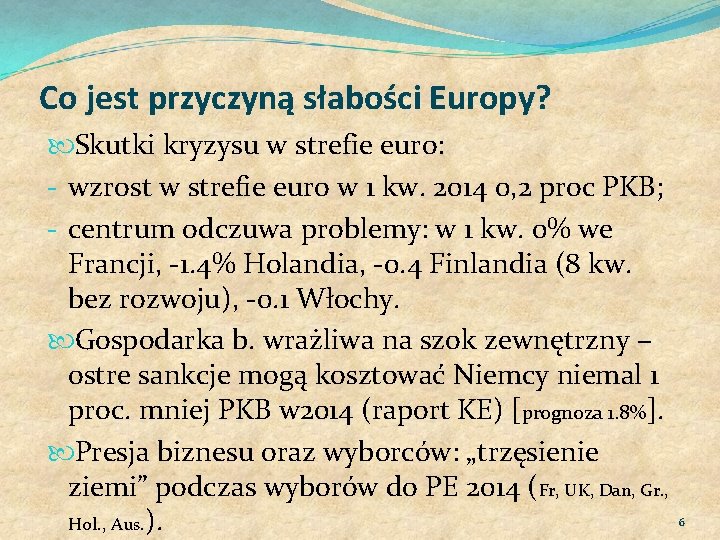 Co jest przyczyną słabości Europy?

Skutki kryzysu w strefie euro:

- wzrost w strefie euro w 1 kw. 2014 0,2 proc PKB;
- centrum odczuwa problemy: w 1 kw. 0% we Francji, -1.4% Holandia, -0.4 Finlandia (8 kw. bez rozwoju), -0.1 Włochy.

Gospodarka b. wrażliwa na szok zewnętrzny – ostre sankcje mogą kosztować Niemcy niemal 1 proc. mniej PKB w2014 (raport KE) [prognoza 1.8%].

Presja biznesu oraz wyborców: „trzęsienie ziemi" podczas wyborów do PE 2014 (Fr, UK, Dan, Gr., Hol., Aus.).

6